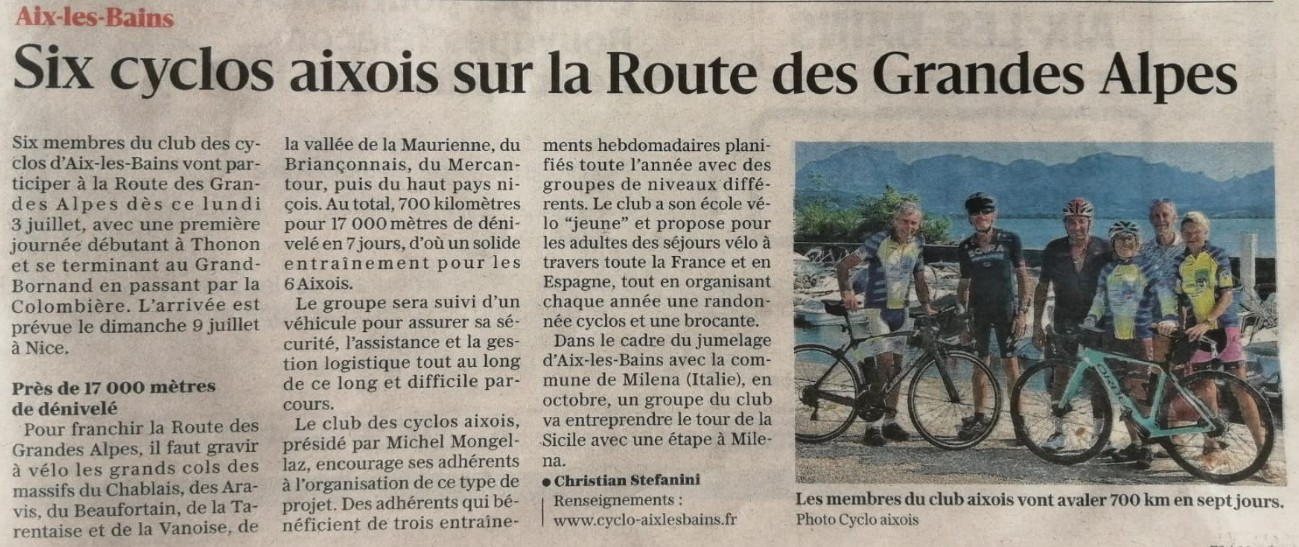 Aix-les-Bains

Six cyclos aixois sur la Route des Grandes Alpes

Six membres du club des cyclos d'Aix-les-Bains vont participer à la Route des Grandes Alpes dès ce lundi 3 juillet, avec une première journée débutant à Thonon et se terminant au Grand-Bornand en passant par la Colombière. L'arrivée est prévue le dimanche 9 juillet à Nice.

Près de 17 000 mètres de dénivelé

Pour franchir la Route des Grandes Alpes, il faut gravir à vélo les grands cols des massifs du Chablais, des Aravis, du Beaufortain, de la Tarentaise et de la Vanoise, de la vallée de la Maurienne, du Briançonnais, du Mercantour, puis du haut pays niçois. Au total, 700 kilomètres pour 17 000 mètres de dénivelé en 7 jours, d'où un solide entraînement pour les 6 Aixois.

Le groupe sera suivi d'un véhicule pour assurer sa sécurité, l'assistance et la gestion logistique tout au long de ce long et difficile parcours.

Le club des cyclos aixois, présidé par Michel Mongellaz, encourage ses adhérents à l'organisation de ce type de projet. Des adhérents qui bénéficient de trois entraînements hebdomadaires planifiés toute l'année avec des groupes de niveaux différents. Le club a son école vélo "jeune" et propose pour les adultes des séjours vélo à travers toute la France et en Espagne, tout en organisant chaque année une randonnée cyclos et une brocante.

Dans le cadre du jumelage d'Aix-les-Bains avec la commune de Milena (Italie), en octobre, un groupe du club va entreprendre le tour de la Sicile avec une étape à Milena.

● Christian Stefanini

Renseignements : www.cyclo-aixlesbains.fr

Les membres du club aixois vont avaler 700 km en sept jours.
Photo Cyclo aixois